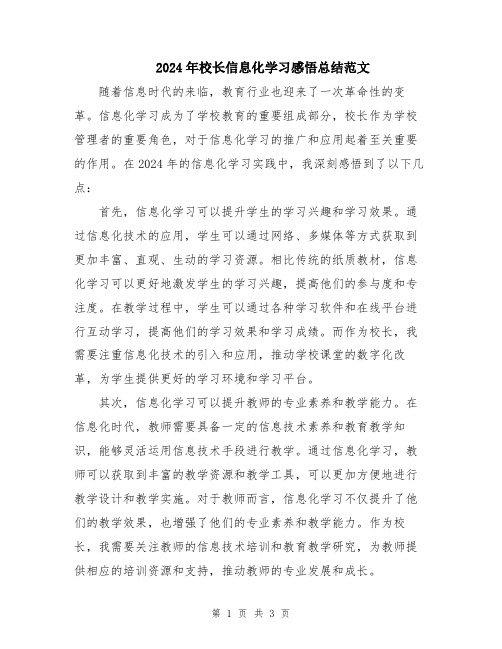 2024年校长信息化学习感悟总结范文

随着信息时代的来临，教育行业也迎来了一次革命性的变革。信息化学习成为了学校教育的重要组成部分，校长作为学校管理者的重要角色，对于信息化学习的推广和应用起着至关重要的作用。在2024年的信息化学习实践中，我深刻感悟到了以下几点：

首先，信息化学习可以提升学生的学习兴趣和学习效果。通过信息化技术的应用，学生可以通过网络、多媒体等方式获取到更加丰富、直观、生动的学习资源。相比传统的纸质教材，信息化学习可以更好地激发学生的学习兴趣，提高他们的参与度和专注度。在教学过程中，学生可以通过各种学习软件和在线平台进行互动学习，提高他们的学习效果和学习成绩。而作为校长，我需要注重信息化技术的引入和应用，推动学校课堂的数字化改革，为学生提供更好的学习环境和学习平台。

其次，信息化学习可以提升教师的专业素养和教学能力。在信息化时代，教师需要具备一定的信息技术素养和教育教学知识，能够灵活运用信息技术手段进行教学。通过信息化学习，教师可以获取到丰富的教学资源和教学工具，可以更加方便地进行教学设计和教学实施。对于教师而言，信息化学习不仅提升了他们的教学效果，也增强了他们的专业素养和教学能力。作为校长，我需要关注教师的信息技术培训和教育教学研究，为教师提供相应的培训资源和支持，推动教师的专业发展和成长。

第 1 页 共 3 页